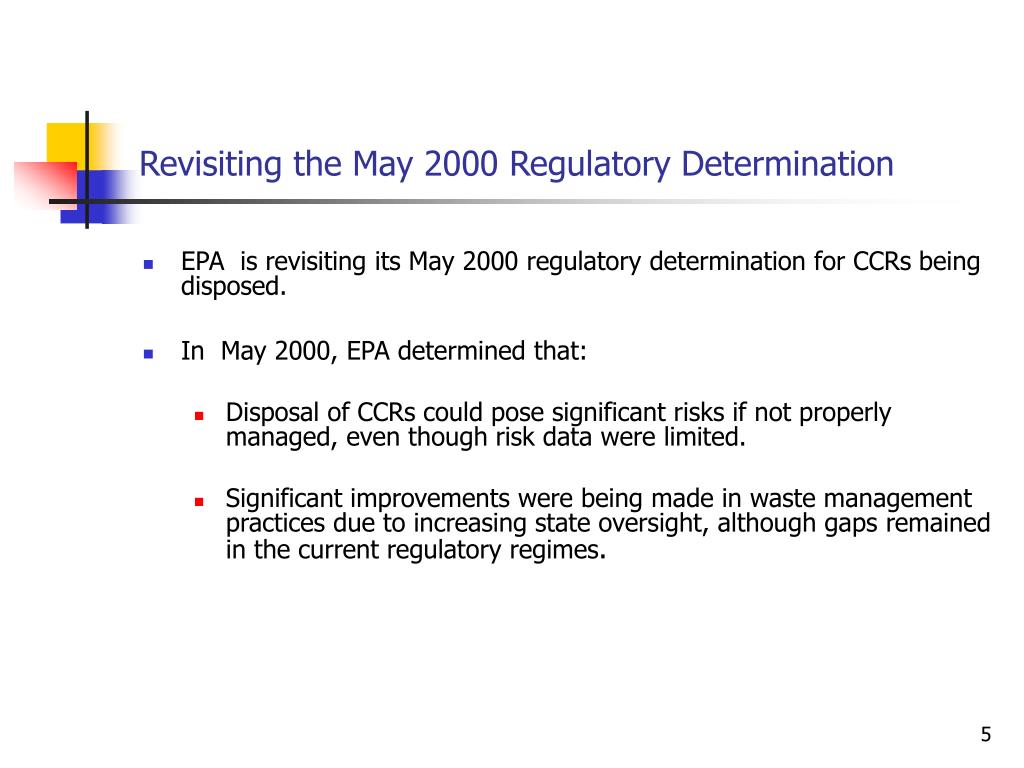 Revisiting the May 2000 Regulatory Determination

EPA is revisiting its May 2000 regulatory determination for CCRs being disposed.

In May 2000, EPA determined that:

Disposal of CCRs could pose significant risks if not properly managed, even though risk data were limited.

Significant improvements were being made in waste management practices due to increasing state oversight, although gaps remained in the current regulatory regimes.

5